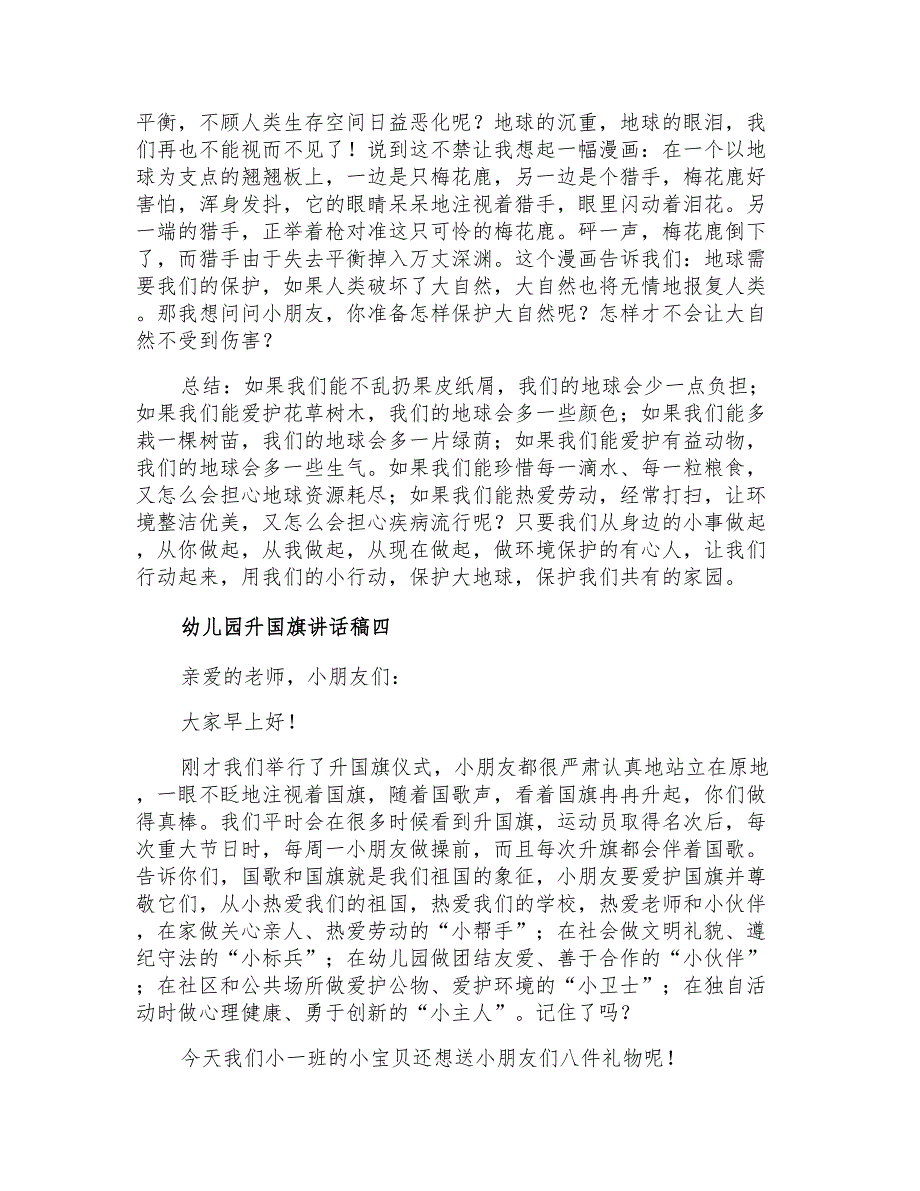 平衡，不顾人类生存空间日益恶化呢？地球的沉重，地球的眼泪，我们再也不能视而不见了！说到这不禁让我想起一幅漫画：在一个以地球为支点的翘翘板上，一边是只梅花鹿，另一边是个猎手，梅花鹿好害怕，浑身发抖，它的眼睛呆呆地注视着猎手，眼里闪动着泪花。另一端的猎手，正举着枪对准这只可怜的梅花鹿。砰一声，梅花鹿倒下了，而猎手由于失去平衡掉入万丈深渊。这个漫画告诉我们：地球需要我们的保护，如果人类破坏了大自然，大自然也将无情地报复人类。那我想问问小朋友，你准备怎样保护大自然呢？怎样才不会让大自然不受到伤害？

总结：如果我们能不乱扔果皮纸屑，我们的地球会少一点负担；如果我们能爱护花草树木，我们的地球会多一些颜色；如果我们能多栽一棵树苗，我们的地球会多一片绿荫；如果我们能爱护有益动物，我们的地球会多一些生气。如果我们能珍惜每一滴水、每一粒粮食，又怎么会担心地球资源耗尽；如果我们能热爱劳动，经常打扫，让环境整洁优美，又怎么会担心疾病流行呢？只要我们从身边的小事做起，从你做起，从我做起，从现在做起，做环境保护的有心人，让我们行动起来，用我们的小行动，保护大地球，保护我们共有的家园。

幼儿园升国旗讲话稿四

亲爱的老师，小朋友们：

大家早上好！

刚才我们举行了升国旗仪式，小朋友都很严肃认真地站立在原地，一眼不眨地注视着国旗，随着国歌声，看着国旗冉冉升起，你们做得真棒。我们平时会在很多时候看到升国旗，运动员取得名次后，每次重大节日时，每周一小朋友做操前，而且每次升旗都会伴着国歌。告诉你们，国歌和国旗就是我们祖国的象征，小朋友要爱护国旗并尊敬它们，从小热爱我们的祖国，热爱我们的学校，热爱老师和小伙伴，在家做关心亲人、热爱劳动的“小帮手”；在社会做文明礼貌、遵纪守法的“小标兵”；在幼儿园做团结友爱、善于合作的“小伙伴”；在社区和公共场所做爱护公物、爱护环境的“小卫士”；在独自活动时做心理健康、勇于创新的“小主人”。记住了吗？

今天我们小一班的小宝贝还想送小朋友们八件礼物呢！